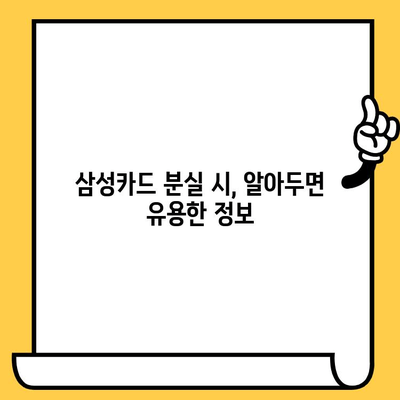 삼성카드 분실 시, 알아두면 유용한 정보